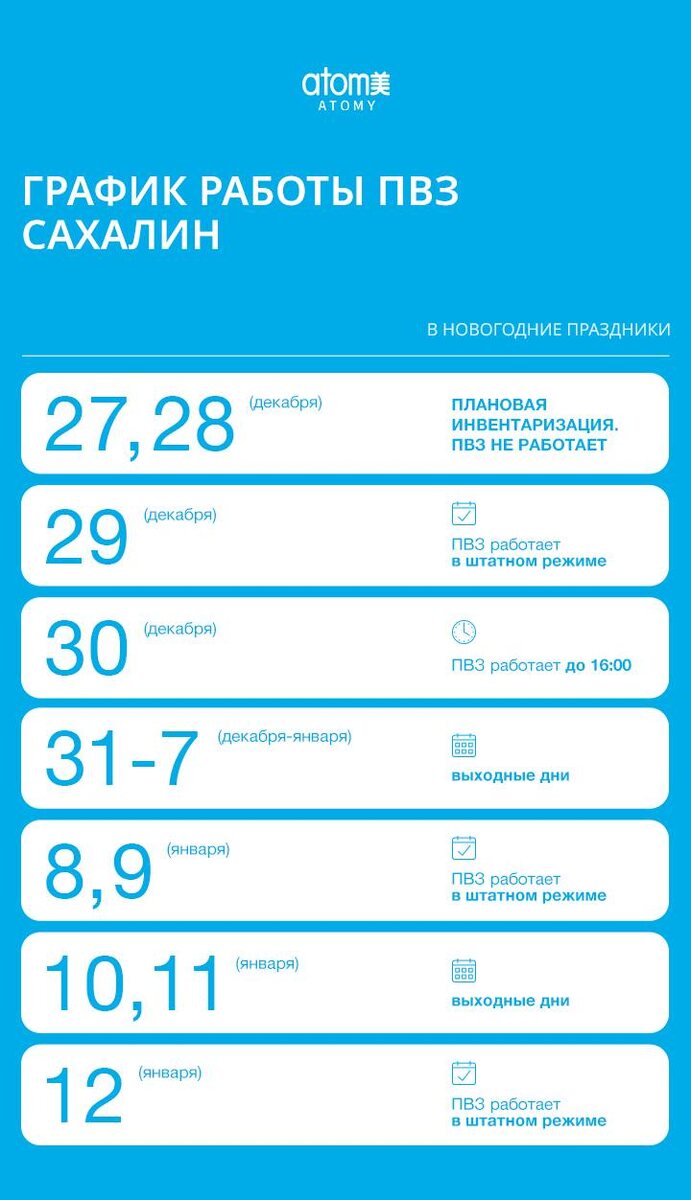 atom美
ATOMY

ГРАФИК РАБОТЫ ПВЗ САХАЛИН

В НОВОГОДНИЕ ПРАЗДНИКИ

27,28 (декабря)
ПЛАНОВАЯ ИНВЕНТАРИЗАЦИЯ. ПВЗ НЕ РАБОТАЕТ

29 (декабря)
ПВЗ работает в штатном режиме

30 (декабря)
ПВЗ работает до 16:00

31-7 (декабря-января)
выходные дни

8,9 (января)
ПВЗ работает в штатном режиме

10,11 (января)
выходные дни

12 (января)
ПВЗ работает в штатном режиме